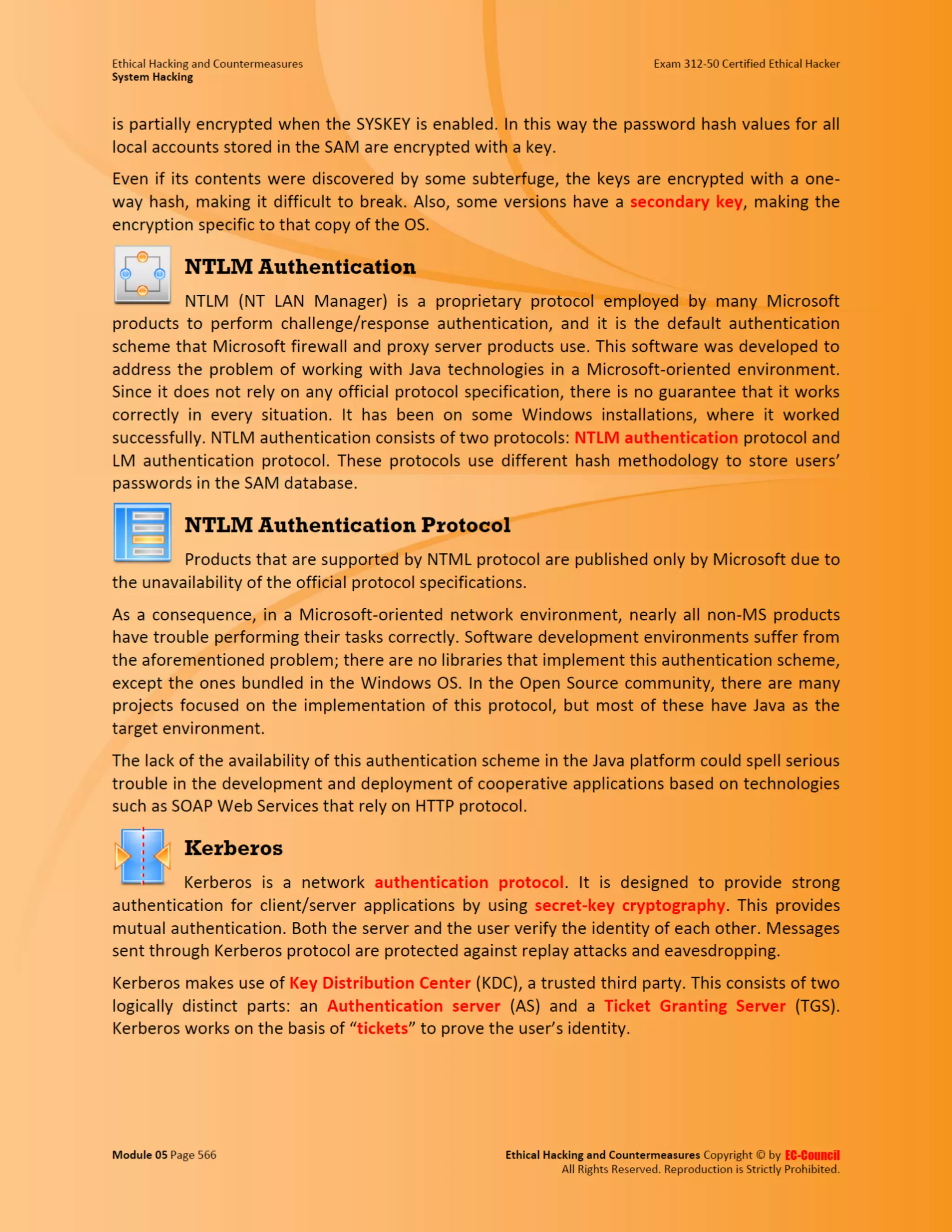 Ethical Hacking and Countermeasures
System Hacking

Exam 312-50 Certified Ethical Hacker

is partially encrypted when the SYSKEY is enabled. In this way the password hash values for all local accounts stored in the SAM are encrypted with a key.

Even if its contents were discovered by some subterfuge, the keys are encrypted with a one-way hash, making it difficult to break. Also, some versions have a secondary key, making the encryption specific to that copy of the OS.

NTLM Authentication

NTLM (NT LAN Manager) is a proprietary protocol employed by many Microsoft products to perform challenge/response authentication, and it is the default authentication scheme that Microsoft firewall and proxy server products use. This software was developed to address the problem of working with Java technologies in a Microsoft-oriented environment. Since it does not rely on any official protocol specification, there is no guarantee that it works correctly in every situation. It has been on some Windows installations, where it worked successfully. NTLM authentication consists of two protocols: NTLM authentication protocol and LM authentication protocol. These protocols use different hash methodology to store users' passwords in the SAM database.

NTLM Authentication Protocol

Products that are supported by NTML protocol are published only by Microsoft due to the unavailability of the official protocol specifications.

As a consequence, in a Microsoft-oriented network environment, nearly all non-MS products have trouble performing their tasks correctly. Software development environments suffer from the aforementioned problem; there are no libraries that implement this authentication scheme, except the ones bundled in the Windows OS. In the Open Source community, there are many projects focused on the implementation of this protocol, but most of these have Java as the target environment.

The lack of the availability of this authentication scheme in the Java platform could spell serious trouble in the development and deployment of cooperative applications based on technologies such as SOAP Web Services that rely on HTTP protocol.

Kerberos

Kerberos is a network authentication protocol. It is designed to provide strong authentication for client/server applications by using secret-key cryptography. This provides mutual authentication. Both the server and the user verify the identity of each other. Messages sent through Kerberos protocol are protected against replay attacks and eavesdropping.

Kerberos makes use of Key Distribution Center (KDC), a trusted third party. This consists of two logically distinct parts: an Authentication server (AS) and a Ticket Granting Server (TGS). Kerberos works on the basis of "tickets" to prove the user's identity.

Module 05 Page 566

Ethical Hacking and Countermeasures Copyright © by EC-Council
All Rights Reserved. Reproduction is Strictly Prohibited.